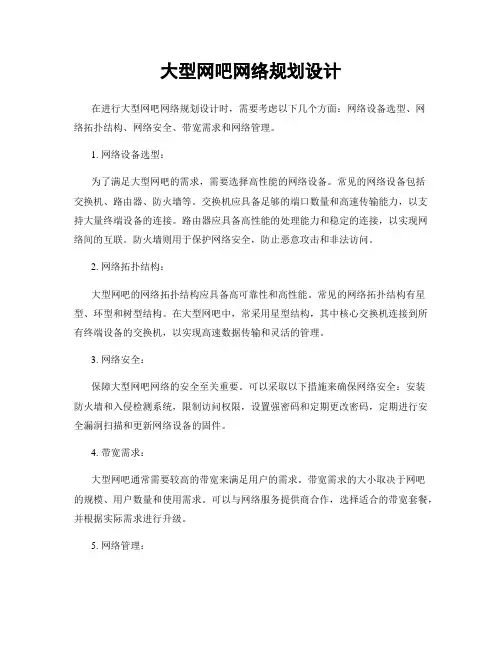 大型网吧网络规划设计

在进行大型网吧网络规划设计时，需要考虑以下几个方面：网络设备选型、网络拓扑结构、网络安全、带宽需求和网络管理。

1. 网络设备选型：

为了满足大型网吧的需求，需要选择高性能的网络设备。常见的网络设备包括交换机、路由器、防火墙等。交换机应具备足够的端口数量和高速传输能力，以支持大量终端设备的连接。路由器应具备高性能的处理能力和稳定的连接，以实现网络间的互联。防火墙则用于保护网络安全，防止恶意攻击和非法访问。

2. 网络拓扑结构：

大型网吧的网络拓扑结构应具备高可靠性和高性能。常见的网络拓扑结构有星型、环型和树型结构。在大型网吧中，常采用星型结构，其中核心交换机连接到所有终端设备的交换机，以实现高速数据传输和灵活的管理。

3. 网络安全：

保障大型网吧网络的安全至关重要。可以采取以下措施来确保网络安全：安装防火墙和入侵检测系统，限制访问权限，设置强密码和定期更改密码，定期进行安全漏洞扫描和更新网络设备的固件。

4. 带宽需求：

大型网吧通常需要较高的带宽来满足用户的需求。带宽需求的大小取决于网吧的规模、用户数量和使用需求。可以与网络服务提供商合作，选择适合的带宽套餐，并根据实际需求进行升级。

5. 网络管理：